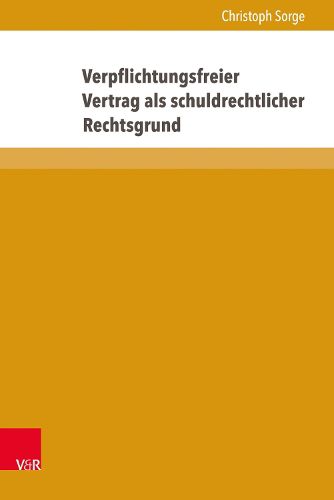 Christoph Sorge

Verpflichtungsfreier Vertrag als schuldrechtlicher Rechtsgrund

V&R